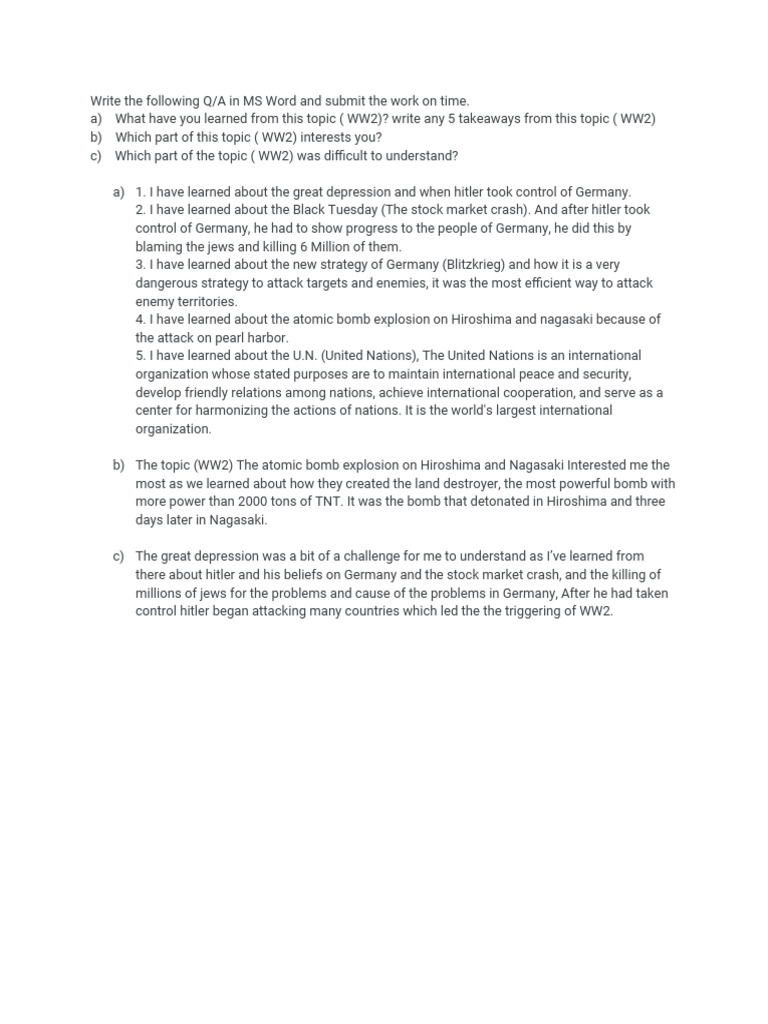 Write the following Q/A in MS Word and submit the work on time.
a) What have you learned from this topic ( WW2)? write any 5 takeaways from this topic ( WW2)
b) Which part of this topic ( WW2) interests you?
c) Which part of the topic ( WW2) was difficult to understand?

a) 1. I have learned about the great depression and when hitler took control of Germany.
2. I have learned about the Black Tuesday (The stock market crash). And after hitler took control of Germany, he had to show progress to the people of Germany, he did this by blaming the jews and killing 6 Million of them.
3. I have learned about the new strategy of Germany (Blitzkrieg) and how it is a very dangerous strategy to attack targets and enemies, it was the most efficient way to attack enemy territories.
4. I have learned about the atomic bomb explosion on Hiroshima and nagasaki because of the attack on pearl harbor.
5. I have learned about the U.N. (United Nations), The United Nations is an international organization whose stated purposes are to maintain international peace and security, develop friendly relations among nations, achieve international cooperation, and serve as a center for harmonizing the actions of nations. It is the world's largest international organization.

b) The topic (WW2) The atomic bomb explosion on Hiroshima and Nagasaki Interested me the most as we learned about how they created the land destroyer, the most powerful bomb with more power than 2000 tons of TNT. It was the bomb that detonated in Hiroshima and three days later in Nagasaki.

c) The great depression was a bit of a challenge for me to understand as I've learned from there about hitler and his beliefs on Germany and the stock market crash, and the killing of millions of jews for the problems and cause of the problems in Germany, After he had taken control hitler began attacking many countries which led the the triggering of WW2.